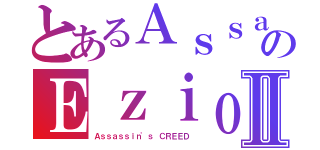 とあるＡｓｓａの
ＥｚｉｏⅡ
Assassin's CREED